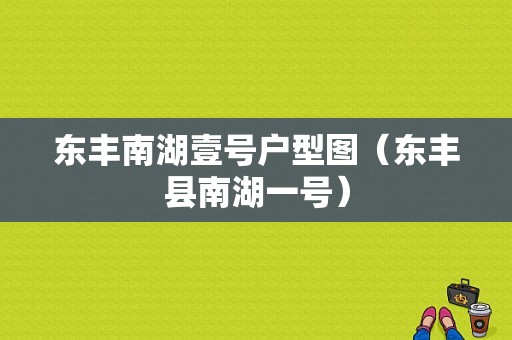 东丰南湖壹号户型图（东丰县南湖一号）